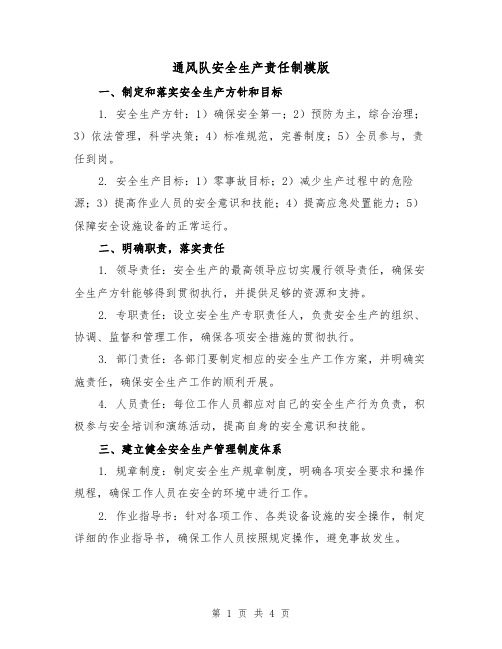 通风队安全生产责任制模版

一、制定和落实安全生产方针和目标

1. 安全生产方针：1）确保安全第一；2）预防为主，综合治理；3）依法管理，科学决策；4）标准规范，完善制度；5）全员参与，责任到岗。

2. 安全生产目标：1）零事故目标；2）减少生产过程中的危险源；3）提高作业人员的安全意识和技能；4）提高应急处置能力；5）保障安全设施设备的正常运行。

二、明确职责，落实责任

1. 领导责任：安全生产的最高领导应切实履行领导责任，确保安全生产方针能够得到贯彻执行，并提供足够的资源和支持。

2. 专职责任：设立安全生产专职责任人，负责安全生产的组织、协调、监督和管理工作，确保各项安全措施的贯彻执行。

3. 部门责任：各部门要制定相应的安全生产工作方案，并明确实施责任，确保安全生产工作的顺利开展。

4. 人员责任：每位工作人员都应对自己的安全生产行为负责，积极参与安全培训和演练活动，提高自身的安全意识和技能。

三、建立健全安全生产管理制度体系

1. 规章制度：制定安全生产规章制度，明确各项安全要求和操作规程，确保工作人员在安全的环境中进行工作。

2. 作业指导书：针对各项工作、各类设备设施的安全操作，制定详细的作业指导书，确保工作人员按照规定操作，避免事故发生。

第 1 页 共 4 页